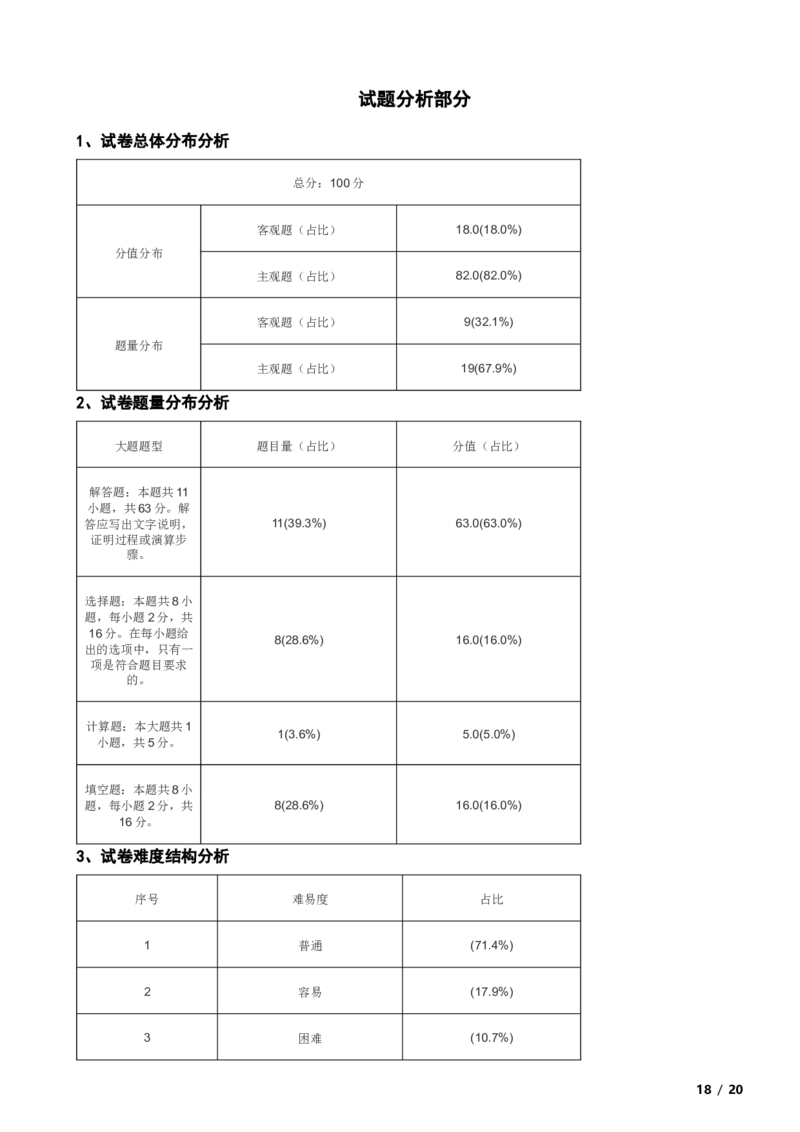 试题分析部分

1、试卷总体分布分析

| 总分：100分 | | |
|---|---|---|
| 分值分布 | 客观题（占比） | 18.0(18.0%) |
| | 主观题（占比） | 82.0(82.0%) |
| 题量分布 | 客观题（占比） | 9(32.1%) |
| | 主观题（占比） | 19(67.9%) |

2、试卷题量分布分析

| 大题题型 | 题目量（占比） | 分值（占比） |
|---|---|---|
| 解答题：本题共11小题，共63分。解答应写出文字说明，证明过程或演算步骤。 | 11(39.3%) | 63.0(63.0%) |
| 选择题：本题共8小题，每小题2分，共16分。在每小题给出的选项中，只有一项是符合题目要求的。 | 8(28.6%) | 16.0(16.0%) |
| 计算题：本大题共1小题，共5分。 | 1(3.6%) | 5.0(5.0%) |
| 填空题：本题共8小题，每小题2分，共16分。 | 8(28.6%) | 16.0(16.0%) |

3、试卷难度结构分析

| 序号 | 难易度 | 占比 |
|---|---|---|
| 1 | 普通 | (71.4%) |
| 2 | 容易 | (17.9%) |
| 3 | 困难 | (10.7%) |

18 / 20